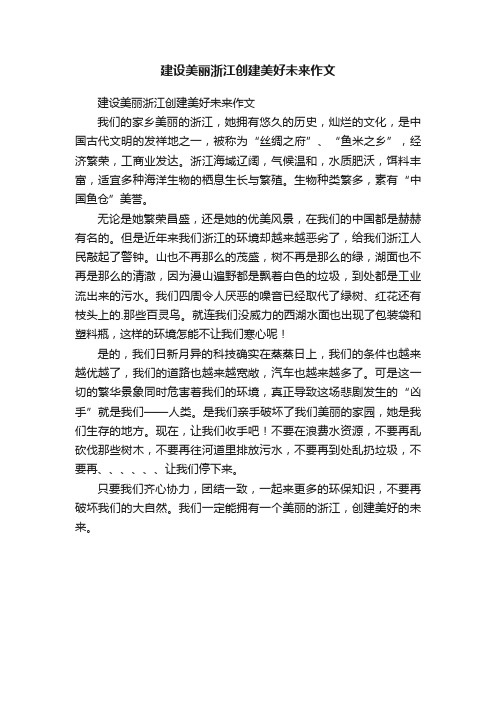 建设美丽浙江创建美好未来作文

建设美丽浙江创建美好未来作文

我们的家乡美丽的浙江，她拥有悠久的历史，灿烂的文化，是中国古代文明的发祥地之一，被称为“丝绸之府”、“鱼米之乡”，经济繁荣，工商业发达。浙江海域辽阔，气候温和，水质肥沃，饵料丰富，适宜多种海洋生物的栖息生长与繁殖。生物种类繁多，素有“中国鱼仓”美誉。

无论是她繁荣昌盛，还是她的优美风景，在我们的中国都是赫赫有名的。但是近年来我们浙江的环境却越来越恶劣了，给我们浙江人民敲起了警钟。山也不再那么的茂盛，树不再是那么的绿，湖面也不再是那么的清澈，因为漫山遍野都是飘着白色的垃圾，到处都是工业流出来的污水。我们四周令人厌恶的噪音已经取代了绿树、红花还有枝头上的.那些百灵鸟。就连我们没威力的西湖水面也出现了包装袋和塑料瓶，这样的环境怎能不让我们寒心呢！

是的，我们日新月异的科技确实在蒸蒸日上，我们的条件也越来越优越了，我们的道路也越来越宽敞，汽车也越来越多了。可是这一切的繁华景象同时危害着我们的环境，真正导致这场悲剧发生的“凶手”就是我们——人类。是我们亲手破坏了我们美丽的家园，她是我们生存的地方。现在，让我们收手吧！不要在浪费水资源，不要再乱砍伐那些树木，不要再往河道里排放污水，不要再到处乱扔垃圾，不要再、、、、、、让我们停下来。

只要我们齐心协力，团结一致，一起来更多的环保知识，不要再破坏我们的大自然。我们一定能拥有一个美丽的浙江，创建美好的未来。